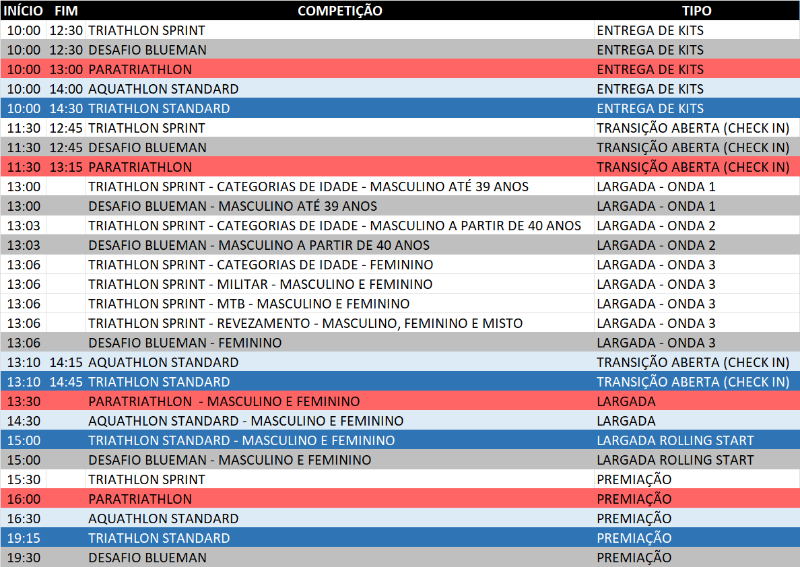 | INÍCIO | FIM | COMPETIÇÃO | TIPO |
|---|---|---|---|
| 10:00 | 12:30 | TRIATHLON SPRINT | ENTREGA DE KITS |
| 10:00 | 12:30 | DESAFIO BLUEMAN | ENTREGA DE KITS |
| 10:00 | 13:00 | PARATRIATHLON | ENTREGA DE KITS |
| 10:00 | 14:00 | AQUATHLON STANDARD | ENTREGA DE KITS |
| 10:00 | 14:30 | TRIATHLON STANDARD | ENTREGA DE KITS |
| 11:30 | 12:45 | TRIATHLON SPRINT | TRANSIÇÃO ABERTA (CHECK IN) |
| 11:30 | 12:45 | DESAFIO BLUEMAN | TRANSIÇÃO ABERTA (CHECK IN) |
| 11:30 | 13:15 | PARATRIATHLON | TRANSIÇÃO ABERTA (CHECK IN) |
| 13:00 | | TRIATHLON SPRINT - CATEGORIAS DE IDADE - MASCULINO ATÉ 39 ANOS | LARGADA - ONDA 1 |
| 13:00 | | DESAFIO BLUEMAN - MASCULINO ATÉ 39 ANOS | LARGADA - ONDA 1 |
| 13:03 | | TRIATHLON SPRINT - CATEGORIAS DE IDADE - MASCULINO A PARTIR DE 40 ANOS | LARGADA - ONDA 2 |
| 13:03 | | DESAFIO BLUEMAN - MASCULINO A PARTIR DE 40 ANOS | LARGADA - ONDA 2 |
| 13:06 | | TRIATHLON SPRINT - CATEGORIAS DE IDADE - FEMININO | LARGADA - ONDA 3 |
| 13:06 | | TRIATHLON SPRINT - MILITAR - MASCULINO E FEMININO | LARGADA - ONDA 3 |
| 13:06 | | TRIATHLON SPRINT - MTB - MASCULINO E FEMININO | LARGADA - ONDA 3 |
| 13:06 | | TRIATHLON SPRINT - REVEZAMENTO - MASCULINO, FEMININO E MISTO | LARGADA - ONDA 3 |
| 13:06 | | DESAFIO BLUEMAN - FEMININO | LARGADA - ONDA 3 |
| 13:10 | 14:15 | AQUATHLON STANDARD | TRANSIÇÃO ABERTA (CHECK IN) |
| 13:10 | 14:45 | TRIATHLON STANDARD | TRANSIÇÃO ABERTA (CHECK IN) |
| 13:30 | | PARATRIATHLON - MASCULINO E FEMININO | LARGADA |
| 14:30 | | AQUATHLON STANDARD - MASCULINO E FEMININO | LARGADA |
| 15:00 | | TRIATHLON STANDARD - MASCULINO E FEMININO | LARGADA ROLLING START |
| 15:00 | | DESAFIO BLUEMAN - MASCULINO E FEMININO | LARGADA ROLLING START |
| 15:30 | | TRIATHLON SPRINT | PREMIAÇÃO |
| 16:00 | | PARATRIATHLON | PREMIAÇÃO |
| 16:30 | | AQUATHLON STANDARD | PREMIAÇÃO |
| 19:15 | | TRIATHLON STANDARD | PREMIAÇÃO |
| 19:30 | | DESAFIO BLUEMAN | PREMIAÇÃO |